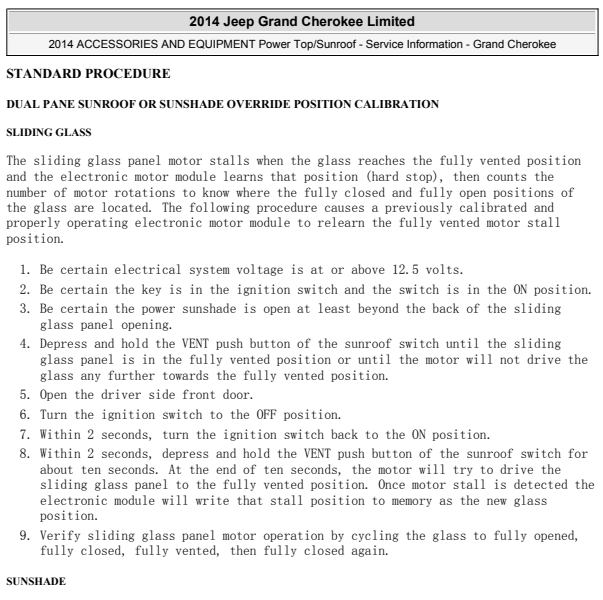 2014 Jeep Grand Cherokee Limited

2014 ACCESSORIES AND EQUIPMENT Power Top/Sunroof - Service Information - Grand Cherokee

STANDARD PROCEDURE

DUAL PANE SUNROOF OR SUNSHADE OVERRIDE POSITION CALIBRATION

SLIDING GLASS

The sliding glass panel motor stalls when the glass reaches the fully vented position and the electronic motor module learns that position (hard stop), then counts the number of motor rotations to know where the fully closed and fully open positions of the glass are located. The following procedure causes a previously calibrated and properly operating electronic motor module to relearn the fully vented motor stall position.

1. Be certain electrical system voltage is at or above 12.5 volts.
2. Be certain the key is in the ignition switch and the switch is in the ON position.
3. Be certain the power sunshade is open at least beyond the back of the sliding glass panel opening.
4. Depress and hold the VENT push button of the sunroof switch until the sliding glass panel is in the fully vented position or until the motor will not drive the glass any further towards the fully vented position.
5. Open the driver side front door.
6. Turn the ignition switch to the OFF position.
7. Within 2 seconds, turn the ignition switch back to the ON position.
8. Within 2 seconds, depress and hold the VENT push button of the sunroof switch for about ten seconds. At the end of ten seconds, the motor will try to drive the sliding glass panel to the fully vented position. Once motor stall is detected the electronic module will write that stall position to memory as the new glass position.
9. Verify sliding glass panel motor operation by cycling the glass to fully opened, fully closed, fully vented, then fully closed again.

SUNSHADE